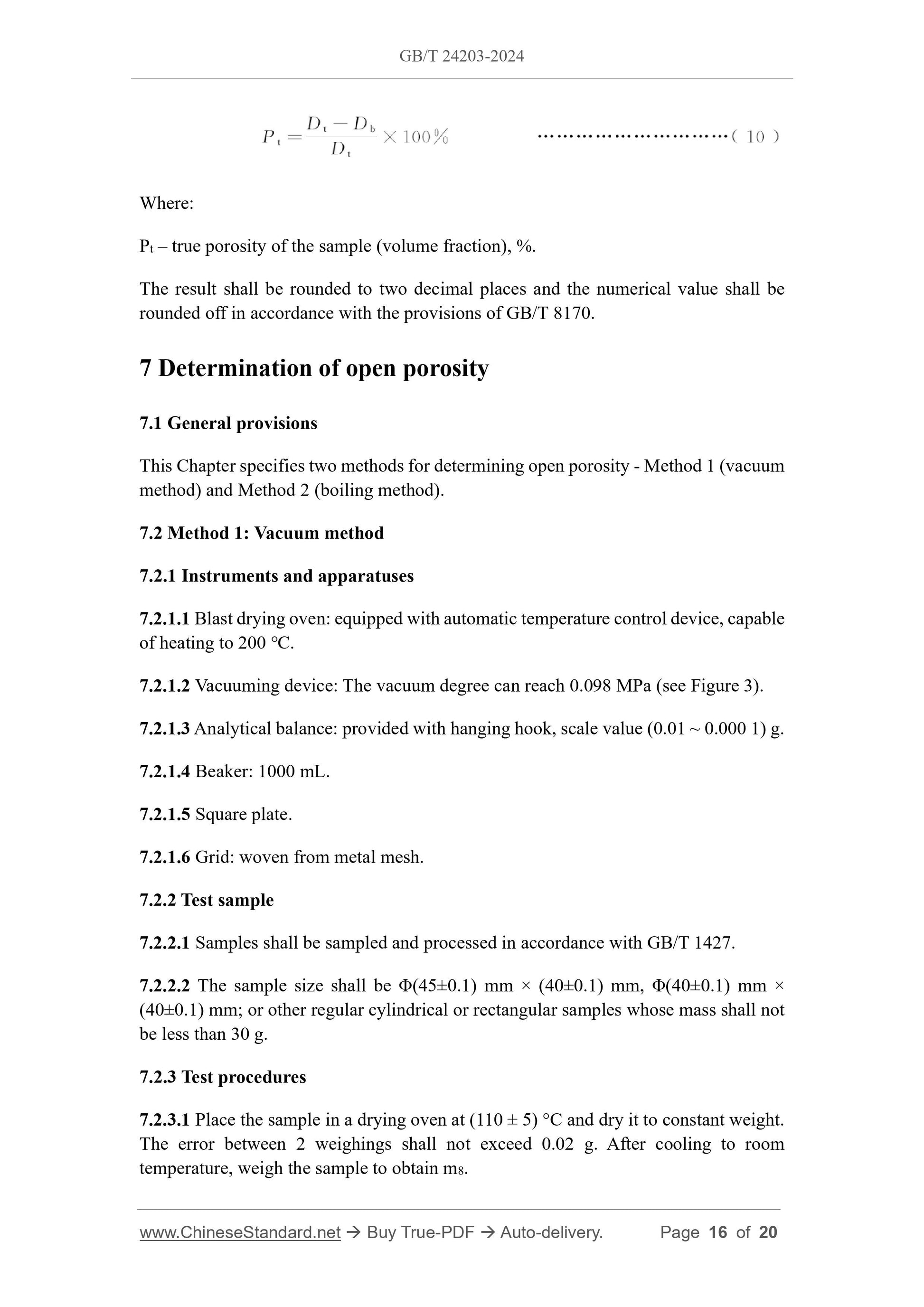 GB/T 24203-2024

$P_t = \frac{D_t - D_b}{D_t} \times 100\%$ ..............................( 10 )

Where:

$P_t$ – true porosity of the sample (volume fraction), %.

The result shall be rounded to two decimal places and the numerical value shall be rounded off in accordance with the provisions of GB/T 8170.

7 Determination of open porosity

7.1 General provisions

This Chapter specifies two methods for determining open porosity - Method 1 (vacuum method) and Method 2 (boiling method).

7.2 Method 1: Vacuum method

7.2.1 Instruments and apparatuses

7.2.1.1 Blast drying oven: equipped with automatic temperature control device, capable of heating to 200 °C.

7.2.1.2 Vacuuming device: The vacuum degree can reach 0.098 MPa (see Figure 3).

7.2.1.3 Analytical balance: provided with hanging hook, scale value (0.01 ~ 0.000 1) g.

7.2.1.4 Beaker: 1000 mL.

7.2.1.5 Square plate.

7.2.1.6 Grid: woven from metal mesh.

7.2.2 Test sample

7.2.2.1 Samples shall be sampled and processed in accordance with GB/T 1427.

7.2.2.2 The sample size shall be Φ(45±0.1) mm × (40±0.1) mm, Φ(40±0.1) mm × (40±0.1) mm; or other regular cylindrical or rectangular samples whose mass shall not be less than 30 g.

7.2.3 Test procedures

7.2.3.1 Place the sample in a drying oven at (110 ± 5) °C and dry it to constant weight. The error between 2 weighings shall not exceed 0.02 g. After cooling to room temperature, weigh the sample to obtain $m_8$.

www.ChineseStandard.net → Buy True-PDF → Auto-delivery. Page 16 of 20